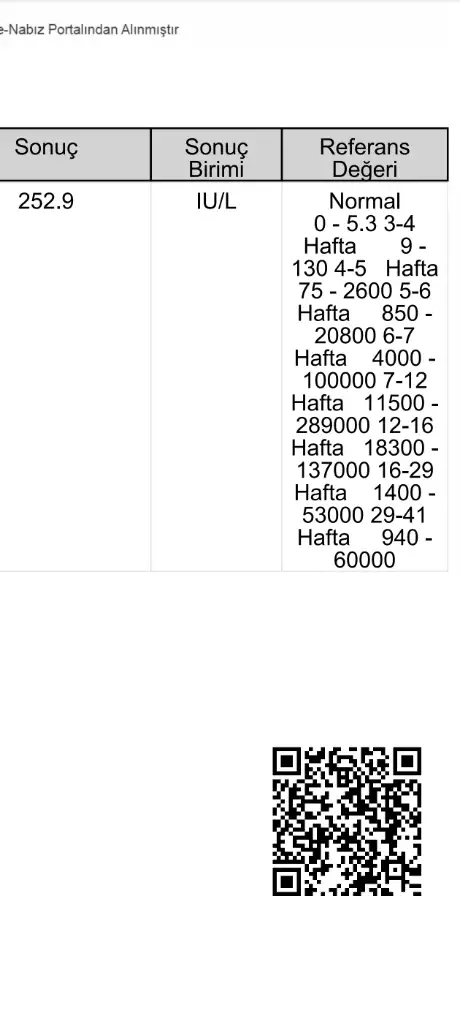 e-Nabız Portalından Alınmıştır

| Sonuç | Sonuç Birimi | Referans Değeri |
|---|---|---|
| 252.9 | IU/L | Normal 0 - 5.3 3-4 Hafta 9 - 130 4-5 Hafta 75 - 2600 5-6 Hafta 850 - 20800 6-7 Hafta 4000 - 100000 7-12 Hafta 11500 - 289000 12-16 Hafta 18300 - 137000 16-29 Hafta 1400 - 53000 29-41 Hafta 940 - 60000 |